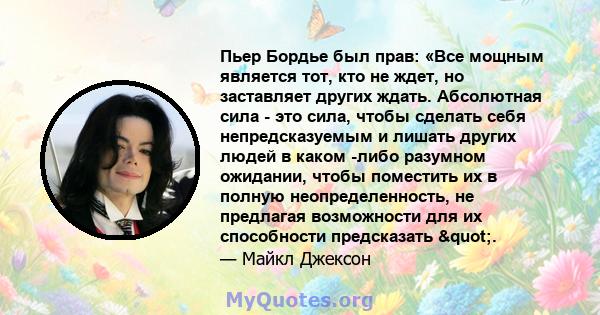 Пьер Бордье был прав: «Все мощным является тот, кто не ждет, но заставляет других ждать. Абсолютная сила - это сила, чтобы сделать себя непредсказуемым и лишать других людей в каком -либо разумном ожидании, чтобы поместить их в полную неопределенность, не предлагая возможности для их способности предсказать &quot;.
— Майкл Джексон

MyQuotes.org